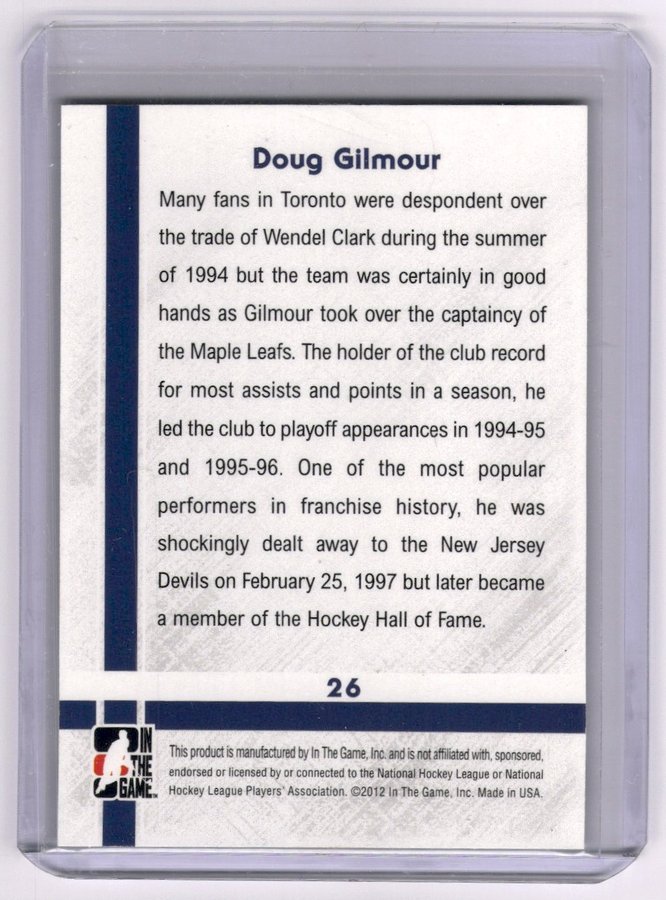 Doug Gilmour

Many fans in Toronto were despondent over the trade of Wendel Clark during the summer of 1994 but the team was certainly in good hands as Gilmour took over the captaincy of the Maple Leafs. The holder of the club record for most assists and points in a season, he led the club to playoff appearances in 1994-95 and 1995-96. One of the most popular performers in franchise history, he was shockingly dealt away to the New Jersey Devils on February 25, 1997 but later became a member of the Hockey Hall of Fame.

26

IN THE GAME

This product is manufactured by In The Game, Inc. and is not affiliated with, sponsored, endorsed or licensed by or connected to the National Hockey League or National Hockey League Players' Association. ©2012 In The Game, Inc. Made in USA.